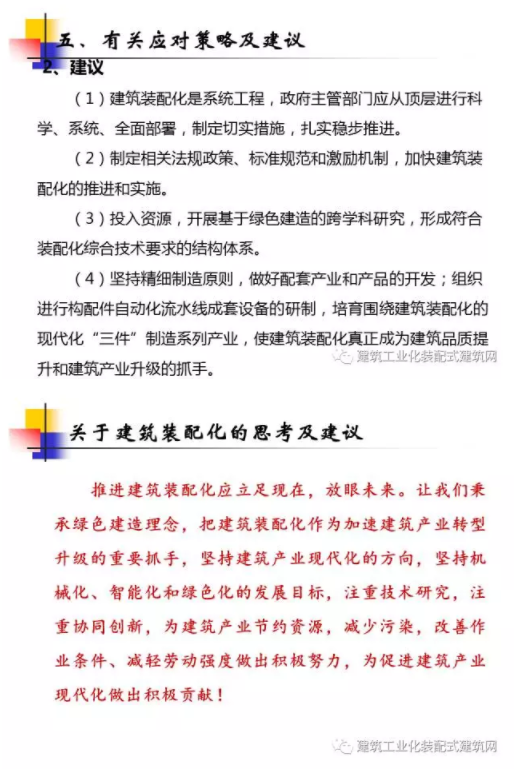 五、有关应对策略及建议

2、建议

（1）建筑装配化是系统工程，政府主管部门应从顶层进行科学、系统、全面部署，制定切实措施，扎实稳步推进。

（2）制定相关法规政策、标准规范和激励机制，加快建筑装配化的推进和实施。

（3）投入资源，开展基于绿色建造的跨学科研究，形成符合装配化综合技术要求的结构体系。

（4）坚持精细制造原则，做好配套产业和产品的开发；组织进行构配件自动化流水线成套设备的研制，培育围绕建筑装配化的现代化“三件”制造系列产业，使建筑装配化真正成为建筑品质提升和建筑产业升级的抓手。

建筑工业化装配式建筑网

关于建筑装配化的思考及建议

推进建筑装配化应立足现在，放眼未来。让我们秉承绿色建造理念，把建筑装配化作为加速建筑产业转型升级的重要抓手，坚持建筑产业现代化的方向，坚持机械化、智能化和绿色化的发展目标，注重技术研究，注重协同创新，为建筑产业节约资源，减少污染，改善作业条件、减轻劳动强度做出积极努力，为促进建筑产业现代化做出积极贡献！

建筑工业化装配式建筑网